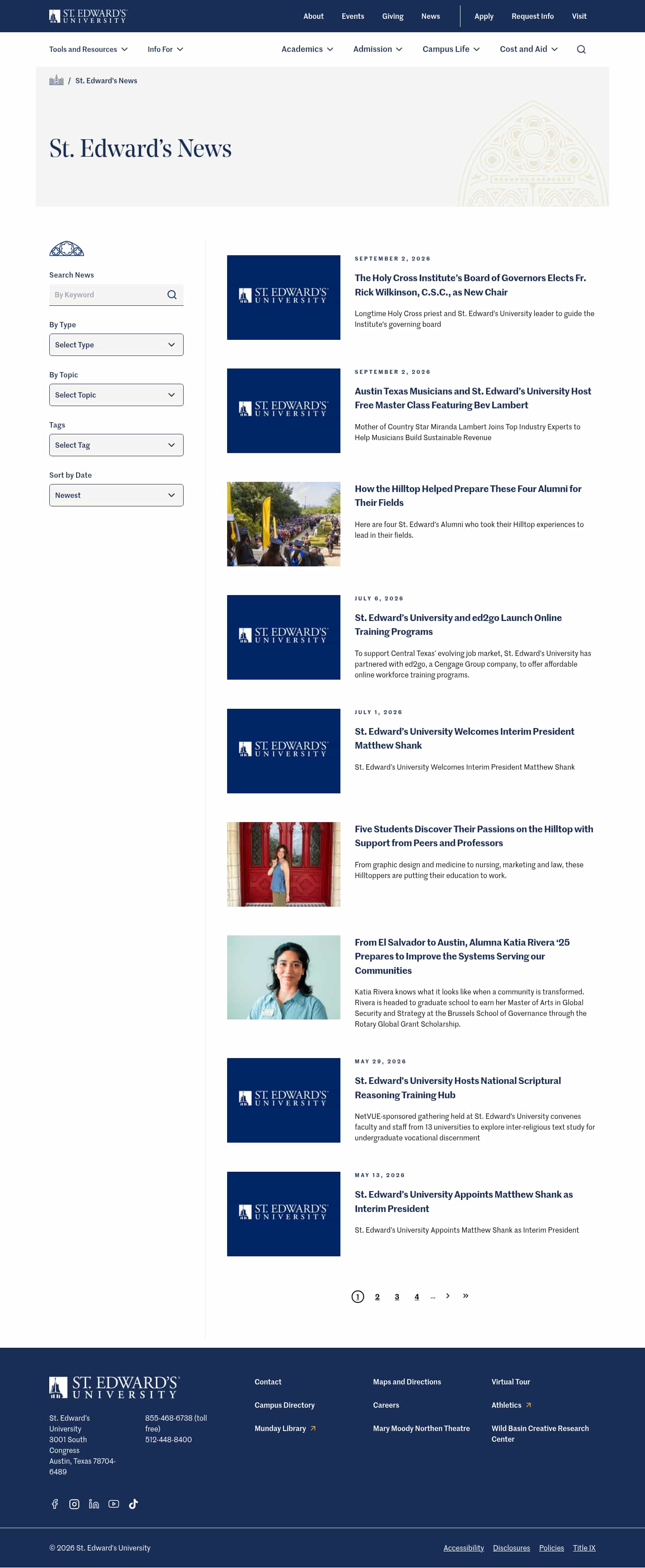 ST. EDWARD'S UNIVERSITY

About Events Giving News Apply Request Info Visit

Tools and Resources Info For Academics Admission Campus Life Cost and Aid

/ St. Edward's News

St. Edward's News

Search News

By Keyword

By Type

Select Type

By Topic

Select Topic

Tags

Select Tag

Sort by Date

Newest

ST. EDWARD'S UNIVERSITY

SEPTEMBER 2, 2026

The Holy Cross Institute's Board of Governors Elects Fr. Rick Wilkinson, C.S.C., as New Chair

Longtime Holy Cross priest and St. Edward's University leader to guide the Institute's governing board

ST. EDWARD'S UNIVERSITY

SEPTEMBER 2, 2026

Austin Texas Musicians and St. Edward's University Host Free Master Class Featuring Bev Lambert

Mother of Country Star Miranda Lambert Joins Top Industry Experts to Help Musicians Build Sustainable Revenue

How the Hilltop Helped Prepare These Four Alumni for Their Fields

Here are four St. Edward's Alumni who took their Hilltop experiences to lead in their fields.

ST. EDWARD'S UNIVERSITY

JULY 6, 2026

St. Edward's University and ed2go Launch Online Training Programs

To support Central Texas' evolving job market, St. Edward's University has partnered with ed2go, a Cengage Group company, to offer affordable online workforce training programs.

ST. EDWARD'S UNIVERSITY

JULY 1, 2026

St. Edward's University Welcomes Interim President Matthew Shank

St. Edward's University Welcomes Interim President Matthew Shank

Five Students Discover Their Passions on the Hilltop with Support from Peers and Professors

From graphic design and medicine to nursing, marketing and law, these Hilltoppers are putting their education to work.

From El Salvador to Austin, Alumna Katia Rivera '25 Prepares to Improve the Systems Serving our Communities

Katia Rivera knows what it looks like when a community is transformed. Rivera is headed to graduate school to earn her Master of Arts in Global Security and Strategy at the Brussels School of Governance through the Rotary Global Grant Scholarship.

ST. EDWARD'S UNIVERSITY

MAY 29, 2026

St. Edward's University Hosts National Scriptural Reasoning Training Hub

NetVUE-sponsored gathering held at St. Edward's University convenes faculty and staff from 13 universities to explore inter-religious text study for undergraduate vocational discernment

ST. EDWARD'S UNIVERSITY

MAY 13, 2026

St. Edward's University Appoints Matthew Shank as Interim President

St. Edward's University Appoints Matthew Shank as Interim President

1 2 3 4 ... › »

ST. EDWARD'S UNIVERSITY

St. Edward's University
3001 South Congress
Austin, Texas 78704-6489

855-468-6738 (toll free)
512-448-8400

Contact
Campus Directory
Munday Library
Maps and Directions
Careers
Mary Moody Northen Theatre
Virtual Tour
Athletics
Wild Basin Creative Research Center

© 2026 St. Edward's University

Accessibility Disclosures Policies Title IX